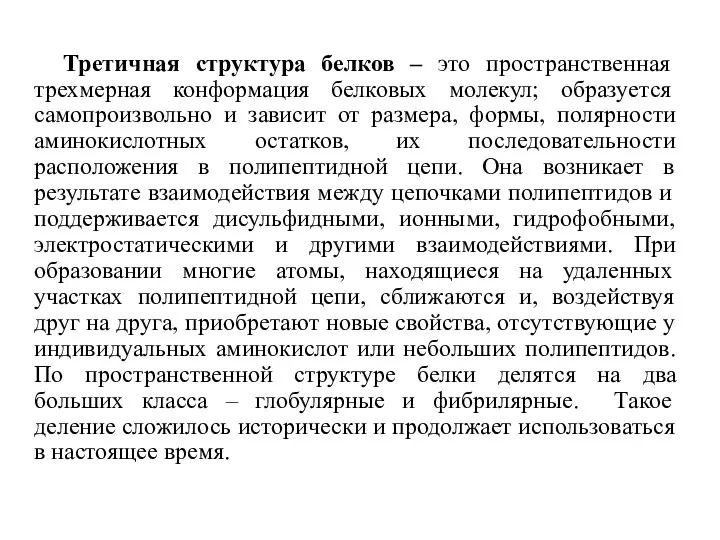 Третичная структура белков – это пространственная трехмерная конформация белковых молекул; образуется самопроизвольно и зависит от размера, формы, полярности аминокислотных остатков, их последовательности расположения в полипептидной цепи. Она возникает в результате взаимодействия между цепочками полипептидов и поддерживается дисульфидными, ионными, гидрофобными, электростатическими и другими взаимодействиями. При образовании многие атомы, находящиеся на удаленных участках полипептидной цепи, сближаются и, воздействуя друг на друга, приобретают новые свойства, отсутствующие у индивидуальных аминокислот или небольших полипептидов. По пространственной структуре белки делятся на два больших класса – глобулярные и фибрилярные. Такое деление сложилось исторически и продолжает использоваться в настоящее время.